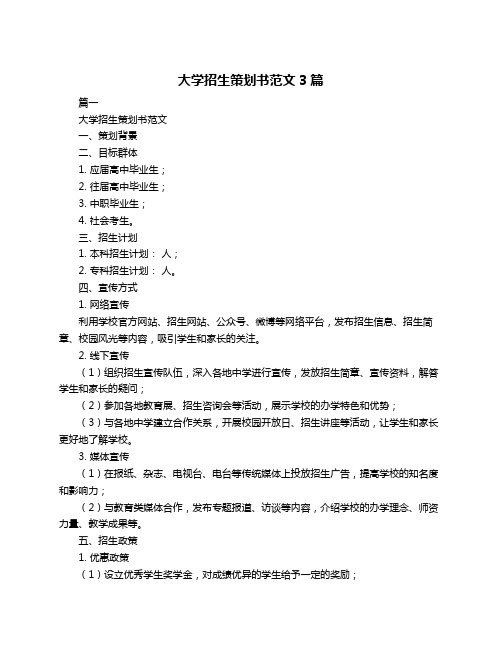 大学招生策划书范文 3 篇

篇一

大学招生策划书范文

一、策划背景

二、目标群体

1. 应届高中毕业生；

2. 往届高中毕业生；

3. 中职毕业生；

4. 社会考生。

三、招生计划

1. 本科招生计划： 人；

2. 专科招生计划： 人。

四、宣传方式

1. 网络宣传

利用学校官方网站、招生网站、公众号、微博等网络平台，发布招生信息、招生简章、校园风光等内容，吸引学生和家长的关注。

2. 线下宣传

（1）组织招生宣传队伍，深入各地中学进行宣传，发放招生简章、宣传资料，解答学生和家长的疑问；

（2）参加各地教育展、招生咨询会等活动，展示学校的办学特色和优势；

（3）与各地中学建立合作关系，开展校园开放日、招生讲座等活动，让学生和家长更好地了解学校。

3. 媒体宣传

（1）在报纸、杂志、电视台、电台等传统媒体上投放招生广告，提高学校的知名度和影响力；

（2）与教育类媒体合作，发布专题报道、访谈等内容，介绍学校的办学理念、师资力量、教学成果等。

五、招生政策

1. 优惠政策

（1）设立优秀学生奖学金，对成绩优异的学生给予一定的奖励；